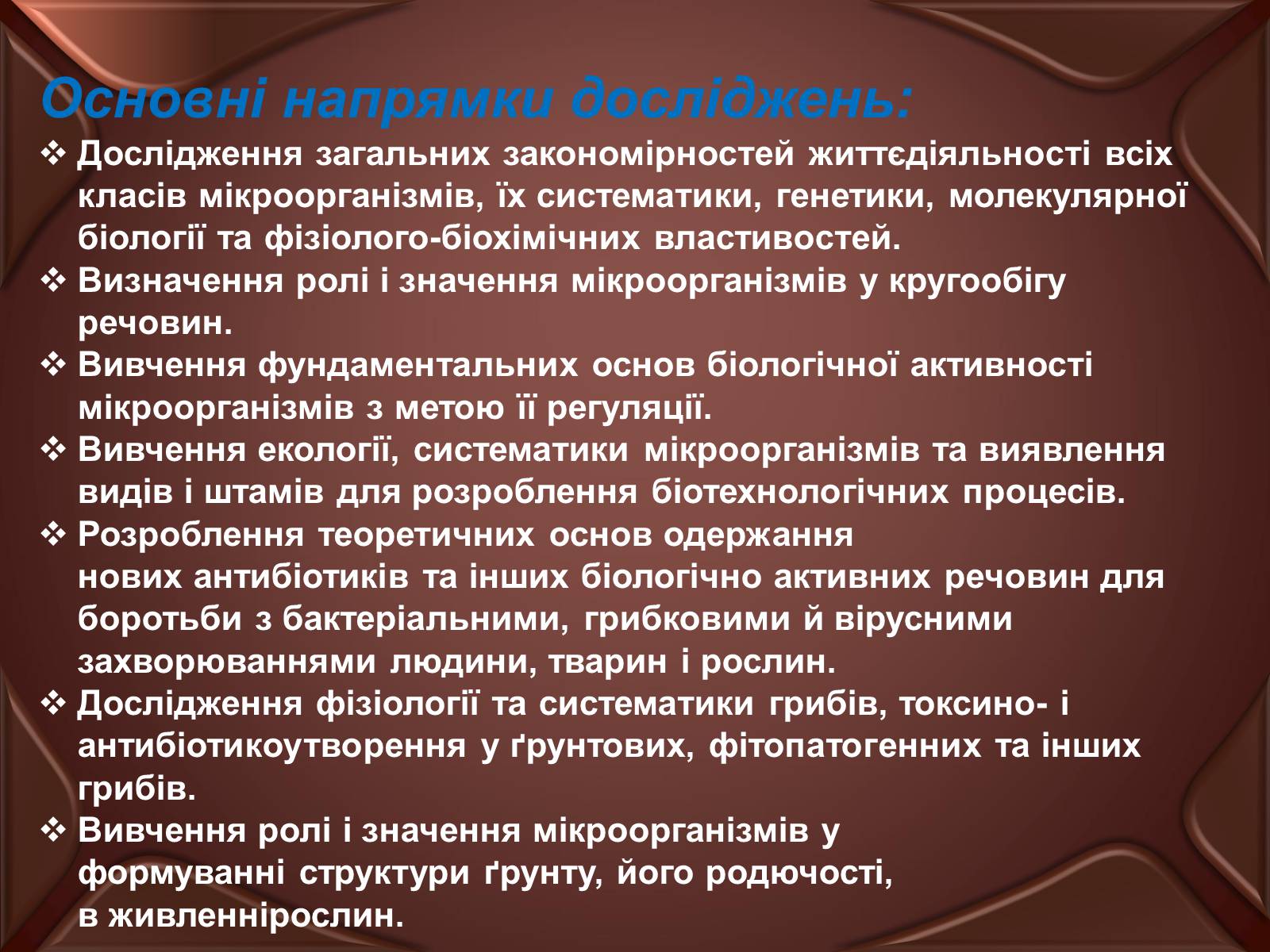 Основні напрямки досліджень:

❖ Дослідження загальних закономірностей життєдіяльності всіх класів мікроорганізмів, їх систематики, генетики, молекулярної біології та фізіолого-біохімічних властивостей.

❖ Визначення ролі і значення мікроорганізмів у кругообігу речовин.

❖ Вивчення фундаментальних основ біологічної активності мікроорганізмів з метою її регуляції.

❖ Вивчення екології, систематики мікроорганізмів та виявлення видів і штамів для розроблення біотехнологічних процесів.

❖ Розроблення теоретичних основ одержання нових антибіотиків та інших біологічно активних речовин для боротьби з бактеріальними, грибковими й вірусними захворюваннями людини, тварин і рослин.

❖ Дослідження фізіології та систематики грибів, токсино- і антибіотикоутворення у ґрунтових, фітопатогенних та інших грибів.

❖ Вивчення ролі і значення мікроорганізмів у формуванні структури ґрунту, його родючості, в живленнірослин.